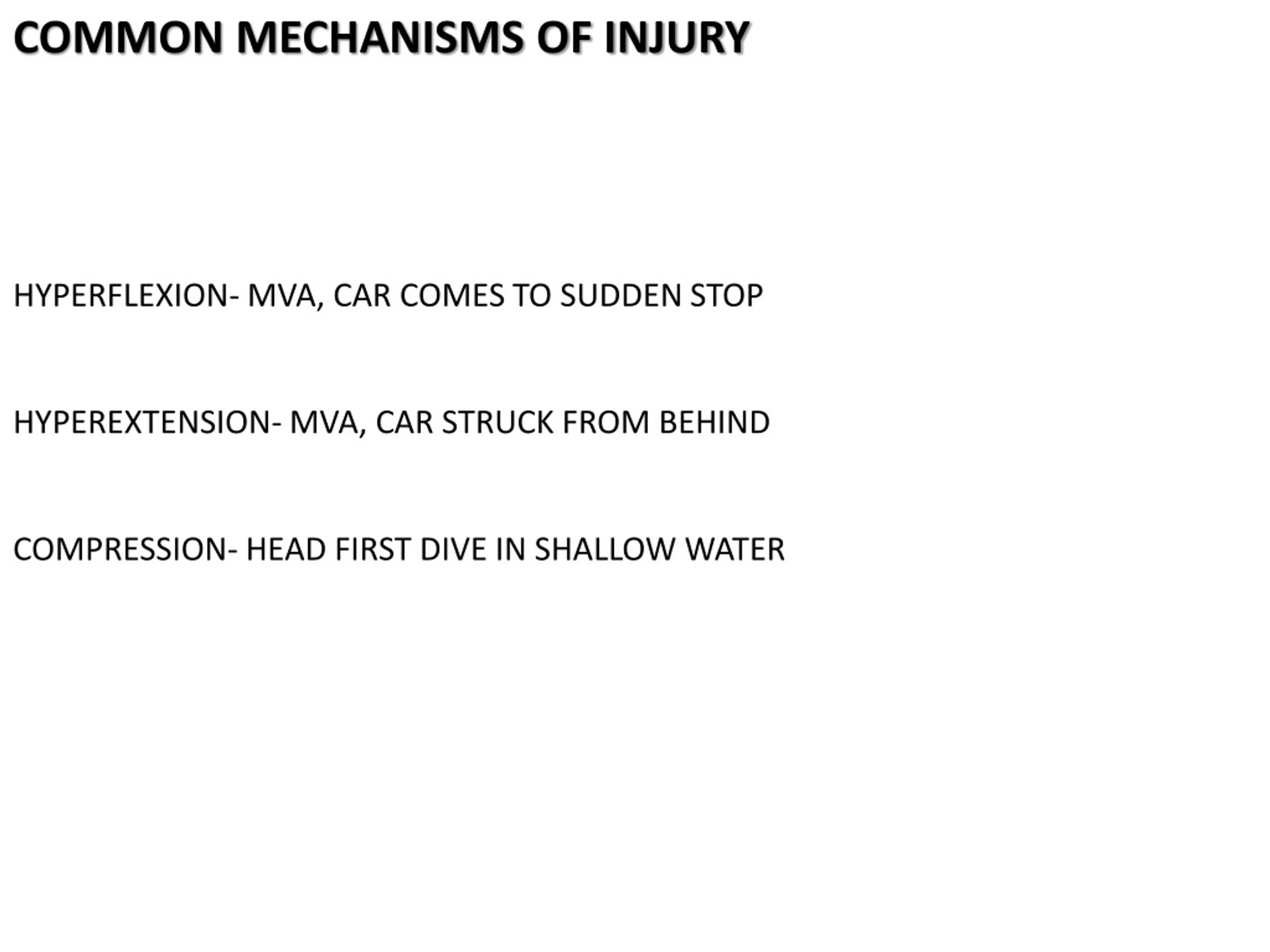 COMMON MECHANISMS OF INJURY

HYPERFLEXION- MVA, CAR COMES TO SUDDEN STOP

HYPEREXTENSION- MVA, CAR STRUCK FROM BEHIND

COMPRESSION- HEAD FIRST DIVE IN SHALLOW WATER